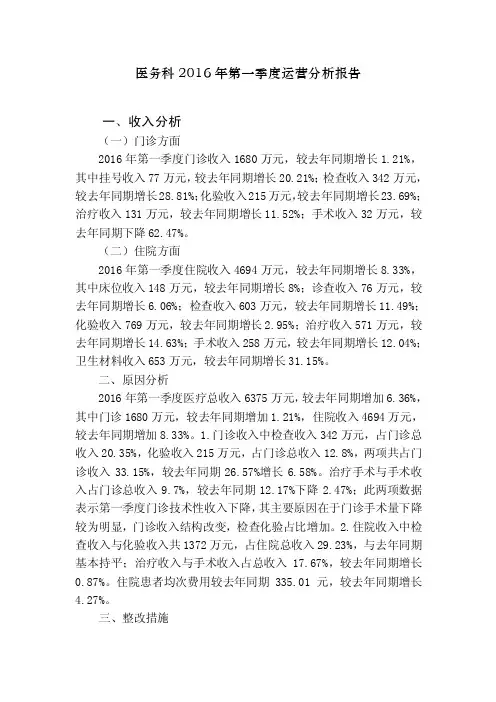 医务科 2016 年第一季度运营分析报告

一、收入分析

（一）门诊方面

2016 年第一季度门诊收入 1680 万元，较去年同期增长 1.21%，其中挂号收入 77 万元，较去年同期增长 20.21%；检查收入 342 万元，较去年同期增长 28.81%；化验收入 215 万元，较去年同期增长 23.69%；治疗收入 131 万元，较去年同期增长 11.52%；手术收入 32 万元，较去年同期下降 62.47%。

（二）住院方面

2016 年第一季度住院收入 4694 万元，较去年同期增长 8.33%，其中床位收入 148 万元，较去年同期增长 8%；诊查收入 76 万元，较去年同期增长 6.06%；检查收入 603 万元，较去年同期增长 11.49%；化验收入 769 万元，较去年同期增长 2.95%；治疗收入 571 万元，较去年同期增长 14.63%；手术收入 258 万元，较去年同期增长 12.04%；卫生材料收入 653 万元，较去年同期增长 31.15%。

二、原因分析

2016 年第一季度医疗总收入 6375 万元，较去年同期增加 6.36%，其中门诊 1680 万元，较去年同期增加 1.21%，住院收入 4694 万元，较去年同期增加 8.33%。1.门诊收入中检查收入 342 万元，占门诊总收入 20.35%，化验收入 215 万元，占门诊总收入 12.8%，两项共占门诊收入 33.15%，较去年同期 26.57%增长 6.58%。治疗手术与手术收入占门诊总收入 9.7%，较去年同期 12.17%下降 2.47%；此两项数据表示第一季度门诊技术性收入下降，其主要原因在于门诊手术量下降较为明显，门诊收入结构改变，检查化验占比增加。2.住院收入中检查收入与化验收入共 1372 万元，占住院总收入 29.23%，与去年同期基本持平；治疗收入与手术收入占总收入 17.67%，较去年同期增长 0.87%。住院患者均次费用较去年同期 335.01 元，较去年同期增长 4.27%。

三、整改措施